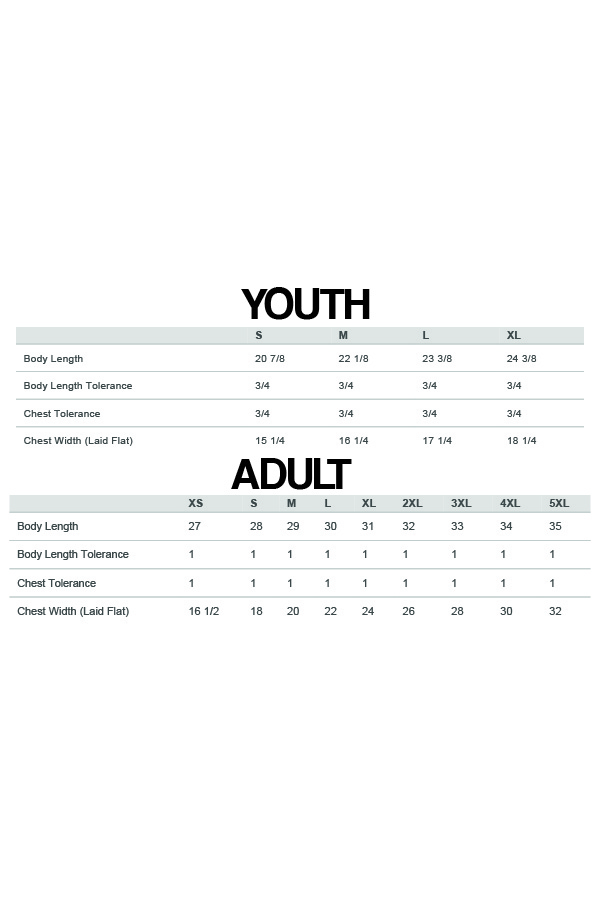 YOUTH

| | S | M | L | XL |
|---|---|---|---|---|
| Body Length | 20 7/8 | 22 1/8 | 23 3/8 | 24 3/8 |
| Body Length Tolerance | 3/4 | 3/4 | 3/4 | 3/4 |
| Chest Tolerance | 3/4 | 3/4 | 3/4 | 3/4 |
| Chest Width (Laid Flat) | 15 1/4 | 16 1/4 | 17 1/4 | 18 1/4 |

ADULT

| | XS | S | M | L | XL | 2XL | 3XL | 4XL | 5XL |
|---|---|---|---|---|---|---|---|---|---|
| Body Length | 27 | 28 | 29 | 30 | 31 | 32 | 33 | 34 | 35 |
| Body Length Tolerance | 1 | 1 | 1 | 1 | 1 | 1 | 1 | 1 | 1 |
| Chest Tolerance | 1 | 1 | 1 | 1 | 1 | 1 | 1 | 1 | 1 |
| Chest Width (Laid Flat) | 16 1/2 | 18 | 20 | 22 | 24 | 26 | 28 | 30 | 32 |